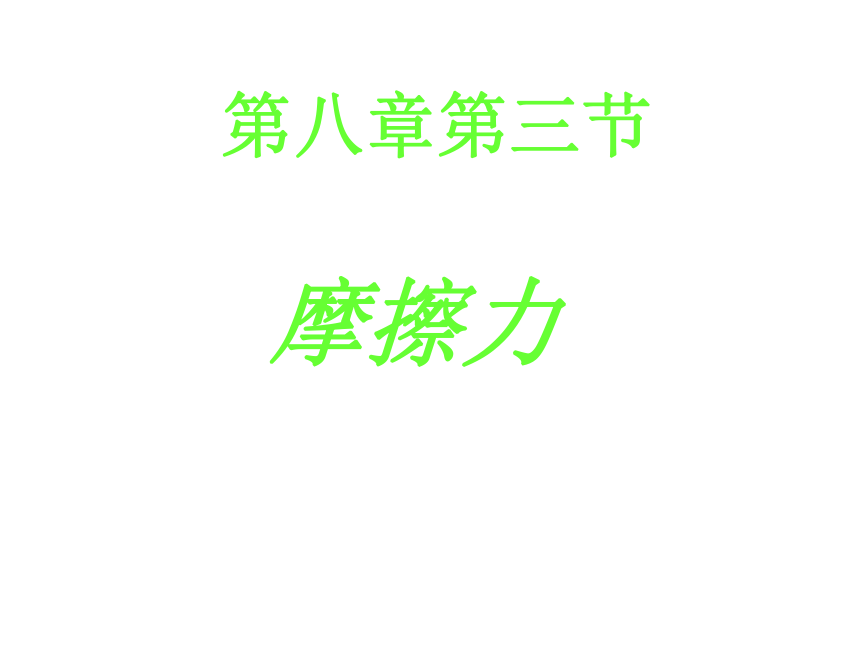 第八章第三节

摩擦力